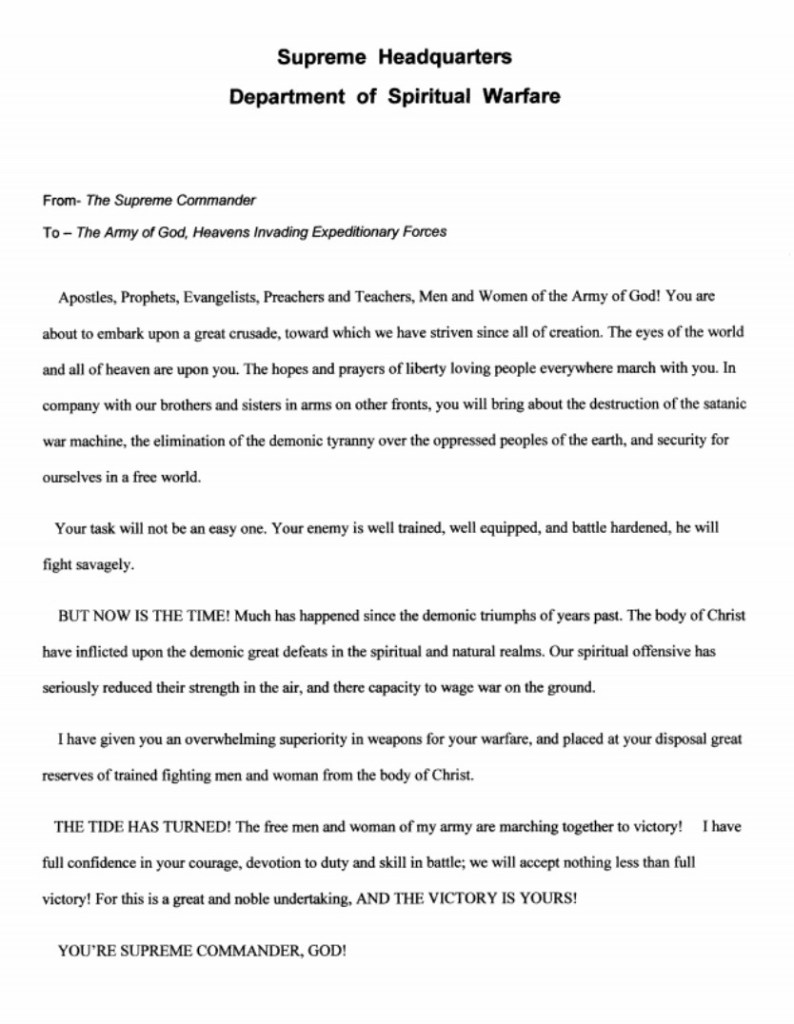 Supreme Headquarters
Department of Spiritual Warfare

From- The Supreme Commander
To – The Army of God, Heavens Invading Expeditionary Forces

Apostles, Prophets, Evangelists, Preachers and Teachers, Men and Women of the Army of God! You are about to embark upon a great crusade, toward which we have striven since all of creation. The eyes of the world and all of heaven are upon you. The hopes and prayers of liberty loving people everywhere march with you. In company with our brothers and sisters in arms on other fronts, you will bring about the destruction of the satanic war machine, the elimination of the demonic tyranny over the oppressed peoples of the earth, and security for ourselves in a free world.

Your task will not be an easy one. Your enemy is well trained, well equipped, and battle hardened, he will fight savagely.

BUT NOW IS THE TIME! Much has happened since the demonic triumphs of years past. The body of Christ have inflicted upon the demonic great defeats in the spiritual and natural realms. Our spiritual offensive has seriously reduced their strength in the air, and there capacity to wage war on the ground.

I have given you an overwhelming superiority in weapons for your warfare, and placed at your disposal great reserves of trained fighting men and woman from the body of Christ.

THE TIDE HAS TURNED! The free men and woman of my army are marching together to victory! I have full confidence in your courage, devotion to duty and skill in battle; we will accept nothing less than full victory! For this is a great and noble undertaking, AND THE VICTORY IS YOURS!

YOU'RE SUPREME COMMANDER, GOD!